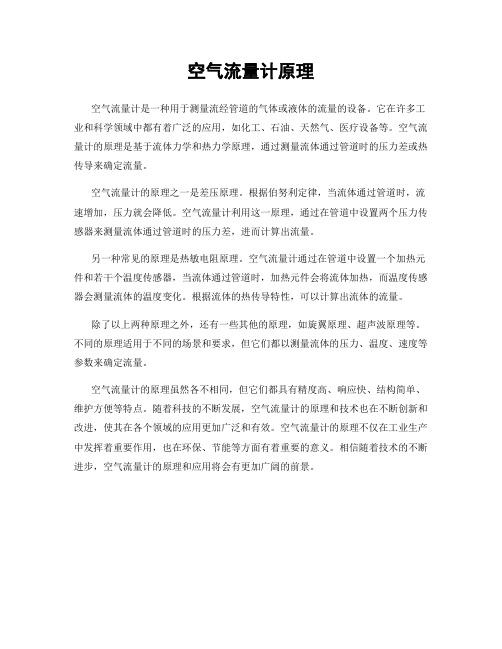 空气流量计原理

空气流量计是一种用于测量流经管道的气体或液体的流量的设备。它在许多工业和科学领域中都有着广泛的应用，如化工、石油、天然气、医疗设备等。空气流量计的原理是基于流体力学和热力学原理，通过测量流体通过管道时的压力差或热传导来确定流量。

空气流量计的原理之一是差压原理。根据伯努利定律，当流体通过管道时，流速增加，压力就会降低。空气流量计利用这一原理，通过在管道中设置两个压力传感器来测量流体通过管道时的压力差，进而计算出流量。

另一种常见的原理是热敏电阻原理。空气流量计通过在管道中设置一个加热元件和若干个温度传感器，当流体通过管道时，加热元件会将流体加热，而温度传感器会测量流体的温度变化。根据流体的热传导特性，可以计算出流体的流量。

除了以上两种原理之外，还有一些其他的原理，如旋翼原理、超声波原理等。不同的原理适用于不同的场景和要求，但它们都以测量流体的压力、温度、速度等参数来确定流量。

空气流量计的原理虽然各不相同，但它们都具有精度高、响应快、结构简单、维护方便等特点。随着科技的不断发展，空气流量计的原理和技术也在不断创新和改进，使其在各个领域的应用更加广泛和有效。空气流量计的原理不仅在工业生产中发挥着重要作用，也在环保、节能等方面有着重要的意义。相信随着技术的不断进步，空气流量计的原理和应用将会有更加广阔的前景。